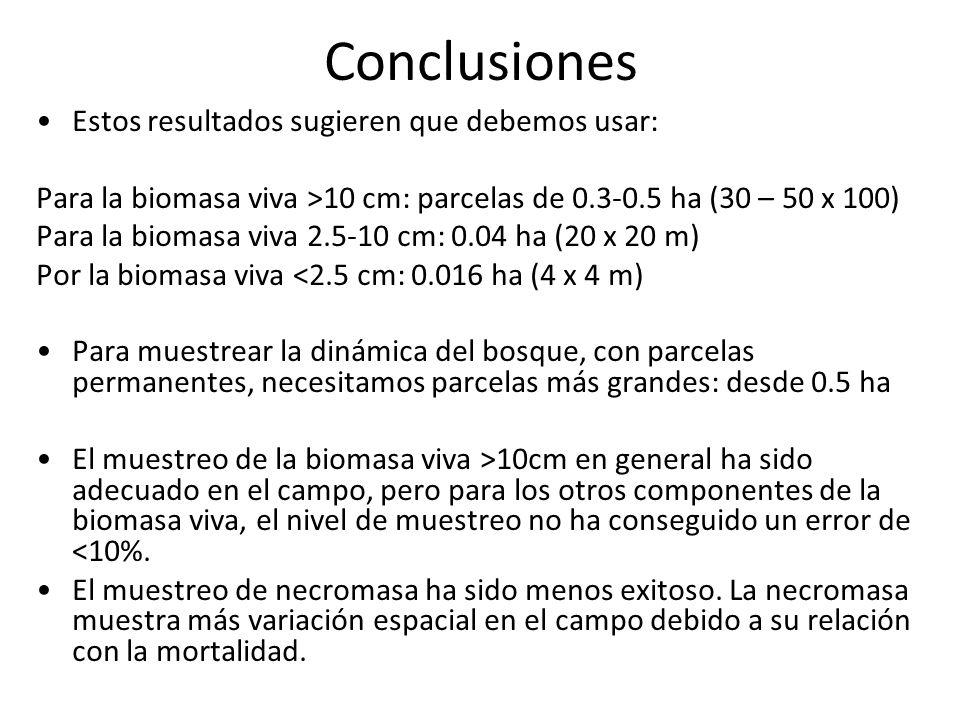 Conclusiones

• Estos resultados sugieren que debemos usar:

Para la biomasa viva >10 cm: parcelas de 0.3-0.5 ha (30 – 50 x 100)
Para la biomasa viva 2.5-10 cm: 0.04 ha (20 x 20 m)
Por la biomasa viva <2.5 cm: 0.016 ha (4 x 4 m)

• Para muestrear la dinámica del bosque, con parcelas permanentes, necesitamos parcelas más grandes: desde 0.5 ha

• El muestreo de la biomasa viva >10cm en general ha sido adecuado en el campo, pero para los otros componentes de la biomasa viva, el nivel de muestreo no ha conseguido un error de <10%.

• El muestreo de necromasa ha sido menos exitoso. La necromasa muestra más variación espacial en el campo debido a su relación con la mortalidad.